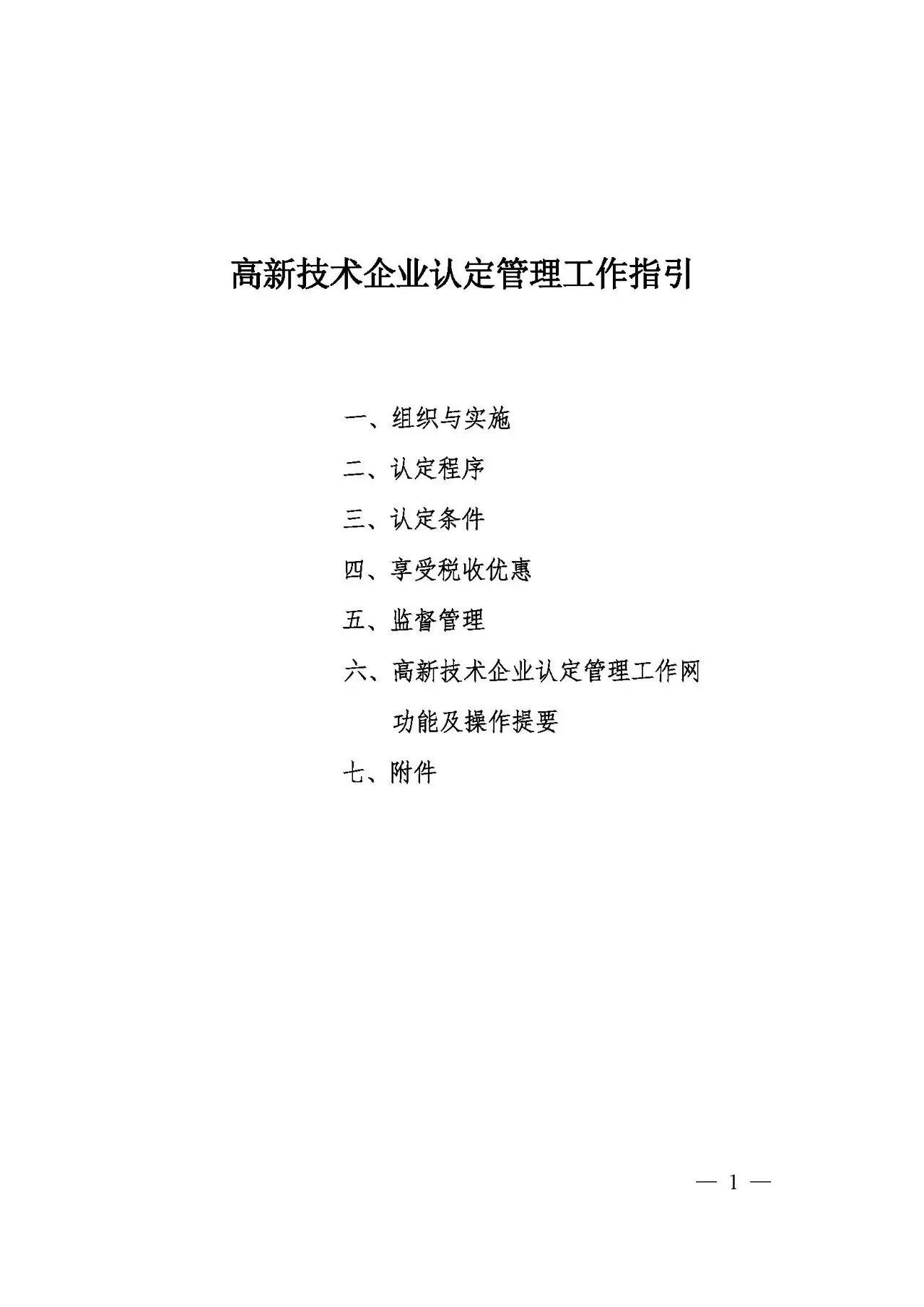 高新技术企业认定管理工作指引

一、组织与实施

二、认定程序

三、认定条件

四、享受税收优惠

五、监督管理

六、高新技术企业认定管理工作网功能及操作提要

七、附件

— 1 —